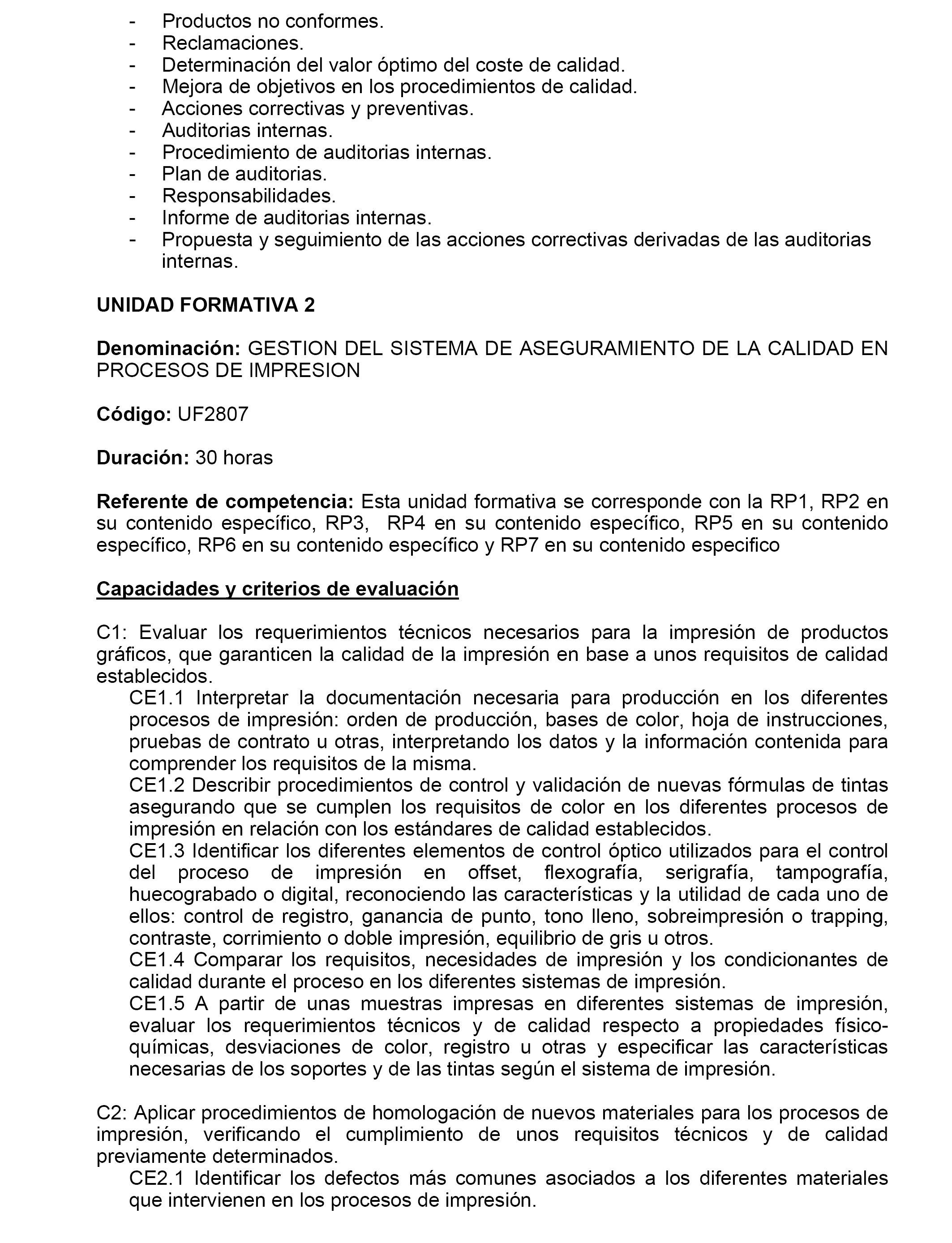 - Productos no conformes.
- Reclamaciones.
- Determinación del valor óptimo del coste de calidad.
- Mejora de objetivos en los procedimientos de calidad.
- Acciones correctivas y preventivas.
- Auditorias internas.
- Procedimiento de auditorias internas.
- Plan de auditorias.
- Responsabilidades.
- Informe de auditorias internas.
- Propuesta y seguimiento de las acciones correctivas derivadas de las auditorias internas.

UNIDAD FORMATIVA 2

Denominación: GESTION DEL SISTEMA DE ASEGURAMIENTO DE LA CALIDAD EN PROCESOS DE IMPRESION

Código: UF2807

Duración: 30 horas

Referente de competencia: Esta unidad formativa se corresponde con la RP1, RP2 en su contenido específico, RP3, RP4 en su contenido específico, RP5 en su contenido específico, RP6 en su contenido específico y RP7 en su contenido especifico

Capacidades y criterios de evaluación

C1: Evaluar los requerimientos técnicos necesarios para la impresión de productos gráficos, que garanticen la calidad de la impresión en base a unos requisitos de calidad establecidos.
CE1.1 Interpretar la documentación necesaria para producción en los diferentes procesos de impresión: orden de producción, bases de color, hoja de instrucciones, pruebas de contrato u otras, interpretando los datos y la información contenida para comprender los requisitos de la misma.
CE1.2 Describir procedimientos de control y validación de nuevas fórmulas de tintas asegurando que se cumplen los requisitos de color en los diferentes procesos de impresión en relación con los estándares de calidad establecidos.
CE1.3 Identificar los diferentes elementos de control óptico utilizados para el control del proceso de impresión en offset, flexografía, serigrafía, tampografía, huecograbado o digital, reconociendo las características y la utilidad de cada uno de ellos: control de registro, ganancia de punto, tono lleno, sobreimpresión o trapping, contraste, corrimiento o doble impresión, equilibrio de gris u otros.
CE1.4 Comparar los requisitos, necesidades de impresión y los condicionantes de calidad durante el proceso en los diferentes sistemas de impresión.
CE1.5 A partir de unas muestras impresas en diferentes sistemas de impresión, evaluar los requerimientos técnicos y de calidad respecto a propiedades físico-químicas, desviaciones de color, registro u otras y especificar las características necesarias de los soportes y de las tintas según el sistema de impresión.

C2: Aplicar procedimientos de homologación de nuevos materiales para los procesos de impresión, verificando el cumplimiento de unos requisitos técnicos y de calidad previamente determinados.
CE2.1 Identificar los defectos más comunes asociados a los diferentes materiales que intervienen en los procesos de impresión.